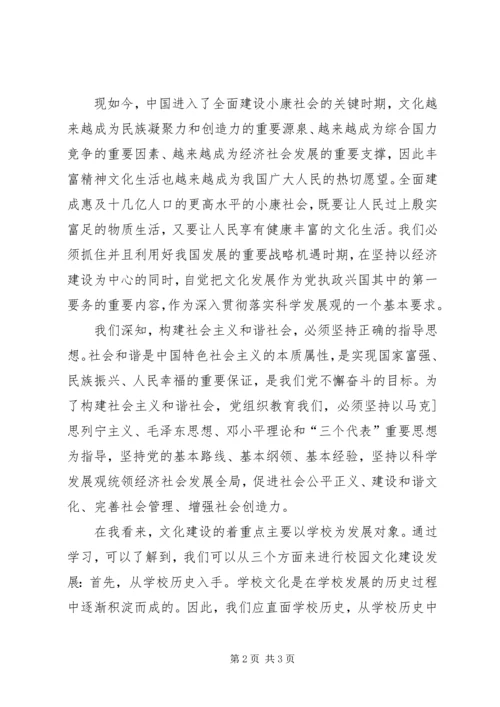 现如今，中国进入了全面建设小康社会的关键时期，文化越来越成为民族凝聚力和创造力的重要源泉、越来越成为综合国力竞争的重要因素、越来越成为经济社会发展的重要支撑，因此丰富精神文化生活也越来越成为我国广大人民的热切愿望。全面建成惠及十几亿人口的更高水平的小康社会，既要让人民过上殷实富足的物质生活，又要让人民享有健康丰富的文化生活。我们必须抓住并且利用好我国发展的重要战略机遇时期，在坚持以经济建设为中心的同时，自觉把文化发展作为党执政兴国其中的第一要务的重要内容，作为深入贯彻落实科学发展观的一个基本要求。

我们深知，构建社会主义和谐社会，必须坚持正确的指导思想。社会和谐是中国特色社会主义的本质属性，是实现国家富强、民族振兴、人民幸福的重要保证，是我们党不懈奋斗的目标。为了构建社会主义和谐社会，党组织教育我们，必须坚持以马克]思列宁主义、毛泽东思想、邓小平理论和“三个代表”重要思想为指导，坚持党的基本路线、基本纲领、基本经验，坚持以科学发展观统领经济社会发展全局，促进社会公平正义、建设和谐文化、完善社会管理、增强社会创造力。

在我看来，文化建设的着重点主要以学校为发展对象。通过学习，可以了解到，我们可以从三个方面来进行校园文化建设发展：首先，从学校历史入手。学校文化是在学校发展的历史过程中逐渐积淀而成的。因此，我们应直面学校历史，从学校历史中

第2页 共3页